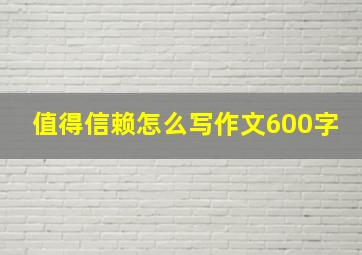 值得信赖怎么写作文600字